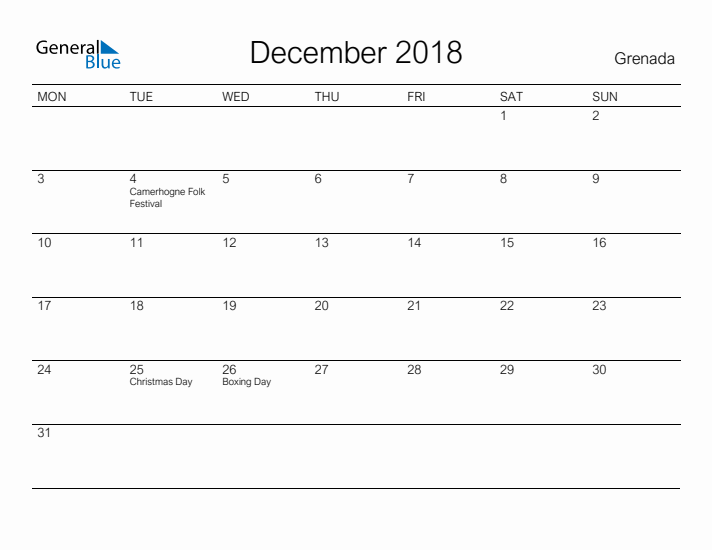 General Blue

December 2018

Grenada

| MON | TUE | WED | THU | FRI | SAT | SUN |
|---|---|---|---|---|---|---|
| | | | | | 1 | 2 |
| 3 | 4 Camerhogne Folk Festival | 5 | 6 | 7 | 8 | 9 |
| 10 | 11 | 12 | 13 | 14 | 15 | 16 |
| 17 | 18 | 19 | 20 | 21 | 22 | 23 |
| 24 | 25 Christmas Day | 26 Boxing Day | 27 | 28 | 29 | 30 |
| 31 | | | | | | |